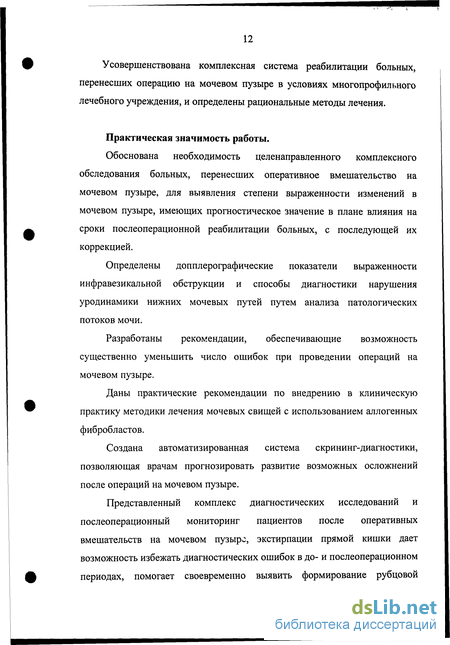 12

Усовершенствована комплексная система реабилитации больных, перенесших операцию на мочевом пузыре в условиях многопрофильного лечебного учреждения, и определены рациональные методы лечения.

Практическая значимость работы.

Обоснована необходимость целенаправленного комплексного обследования больных, перенесших оперативное вмешательство на мочевом пузыре, для выявления степени выраженности изменений в мочевом пузыре, имеющих прогностическое значение в плане влияния на сроки послеоперационной реабилитации больных, с последующей их коррекцией.

Определены допплерографические показатели выраженности инфравезикальной обструкции и способы диагностики нарушения уродинамики нижних мочевых путей путем анализа патологических потоков мочи.

Разработаны рекомендации, обеспечивающие возможность существенно уменьшить число ошибок при проведении операций на мочевом пузыре.

Даны практические рекомендации по внедрению в клиническую практику методики лечения мочевых свищей с использованием аллогенных фибробластов.

Создана автоматизированная система скрининг-диагностики, позволяющая врачам прогнозировать развитие возможных осложнений после операций на мочевом пузыре.

Представленный комплекс диагностических исследований и послеоперационный мониторинг пациентов после оперативных вмешательств на мочевом пузыре, экстирпации прямой кишки дает возможность избежать диагностических ошибок в до- и послеоперационном периодах, помогает своевременно выявить формирование рубцовой

dsLib.net
библиотека диссертаций